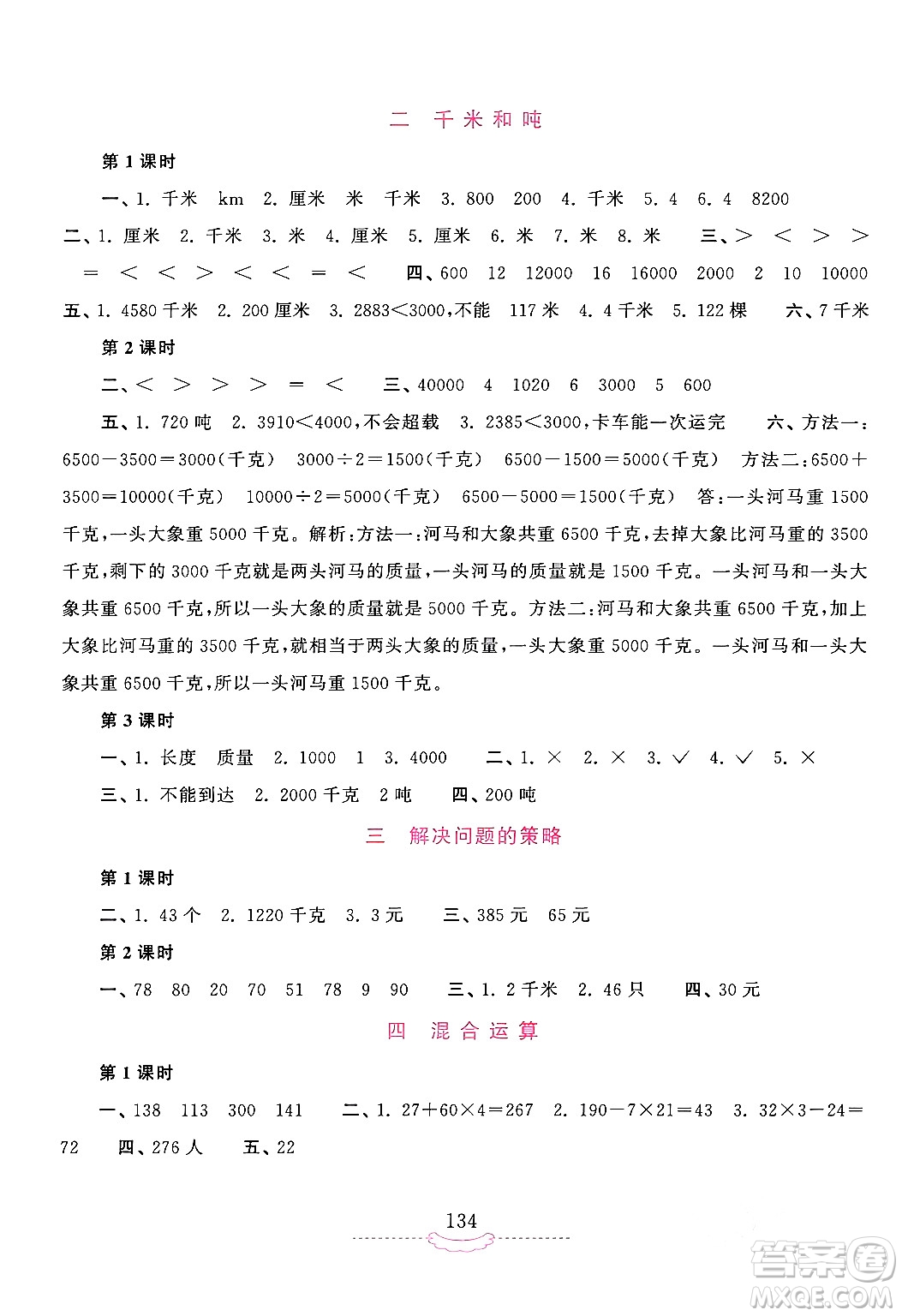 二　千米和吨

第1课时

一、1. 千米　km　2. 厘米　米　千米　3. 800　200　4. 千米　5. 4　6. 4　8200　二、1. 厘米　2. 千米　3. 米　4. 厘米　5. 厘米　6. 米　7. 米　8. 米　三、>　<　>　>　=　<　<　>　<　<　=　<　四、600　12　12000　16　16000　2000　2　10　10000　五、1. 4580千米　2. 200厘米　3. 2883<3000,不能　117米　4. 4千米　5. 122棵　六、7千米

第2课时

二、<　>　>　>　=　<　三、40000　4　1020　6　3000　5　600

五、1. 720吨　2. 3910<4000,不会超载　3. 2385<3000,卡车能一次运完　六、方法一：6500－3500＝3000(千克)　3000÷2＝1500(千克)　6500－1500＝5000(千克)　方法二:6500＋3500＝10000(千克)　10000÷2＝5000(千克)　6500－5000＝1500(千克)　答:一头河马重1500千克,一头大象重5000千克。解析:方法一:河马和大象共重6500千克,去掉大象比河马重的3500千克,剩下的3000千克就是两头河马的质量,一头河马的质量就是1500千克。一头河马和一头大象共重6500千克,所以一头大象的质量就是5000千克。方法二:河马和大象共重6500千克,加上大象比河马重的3500千克,就相当于两头大象的质量,一头大象重5000千克。一头河马和一头大象共重6500千克,所以一头河马重1500千克。

第3课时

一、1. 长度　质量　2. 1000　1　3. 4000　二、1. ×　2. ×　3. √　4. √　5. ×　三、1. 不能到达　2. 2000千克　2吨　四、200吨

三　解决问题的策略

第1课时

二、1. 43个　2. 1220千克　3. 3元　三、385元　65元

第2课时

一、78　80　20　70　51　78　9　90　三、1. 2千米　2. 46只　四、30元

四　混合运算

第1课时

一、138　113　300　141　二、1. 27＋60×4＝267　2. 190－7×21＝43　3. 32×3－24＝72　四、276人　五、22

134

答案圈
MXQE.COM